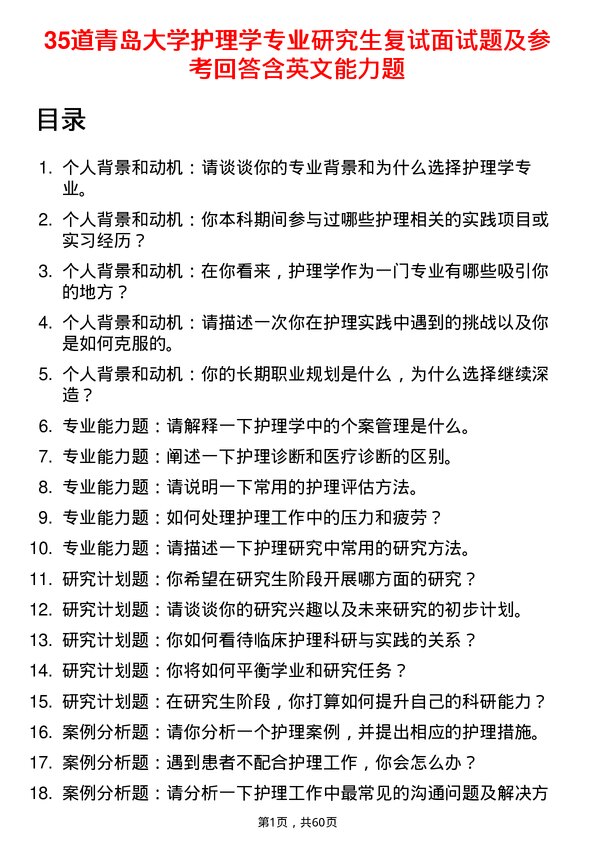 35道青岛大学护理学专业研究生复试面试题及参考回答含英文能力题

目录

1. 个人背景和动机：请谈谈你的专业背景和为什么选择护理学专业。
2. 个人背景和动机：你本科期间参与过哪些护理相关的实践项目或实习经历？
3. 个人背景和动机：在你看来，护理学作为一门专业有哪些吸引你的地方？
4. 个人背景和动机：请描述一次你在护理实践中遇到的挑战以及你是如何克服的。
5. 个人背景和动机：你的长期职业规划是什么，为什么选择继续深造？
6. 专业能力题：请解释一下护理学中的个案管理是什么。
7. 专业能力题：阐述一下护理诊断和医疗诊断的区别。
8. 专业能力题：请说明一下常用的护理评估方法。
9. 专业能力题：如何处理护理工作中的压力和疲劳？
10. 专业能力题：请描述一下护理研究中常用的研究方法。
11. 研究计划题：你希望在研究生阶段开展哪方面的研究？
12. 研究计划题：请谈谈你的研究兴趣以及未来研究的初步计划。
13. 研究计划题：你如何看待临床护理科研与实践的关系？
14. 研究计划题：你将如何平衡学业和研究任务？
15. 研究计划题：在研究生阶段，你打算如何提升自己的科研能力？
16. 案例分析题：请你分析一个护理案例，并提出相应的护理措施。
17. 案例分析题：遇到患者不配合护理工作，你会怎么办？
18. 案例分析题：请分析一下护理工作中最常见的沟通问题及解决方

第1页，共60页